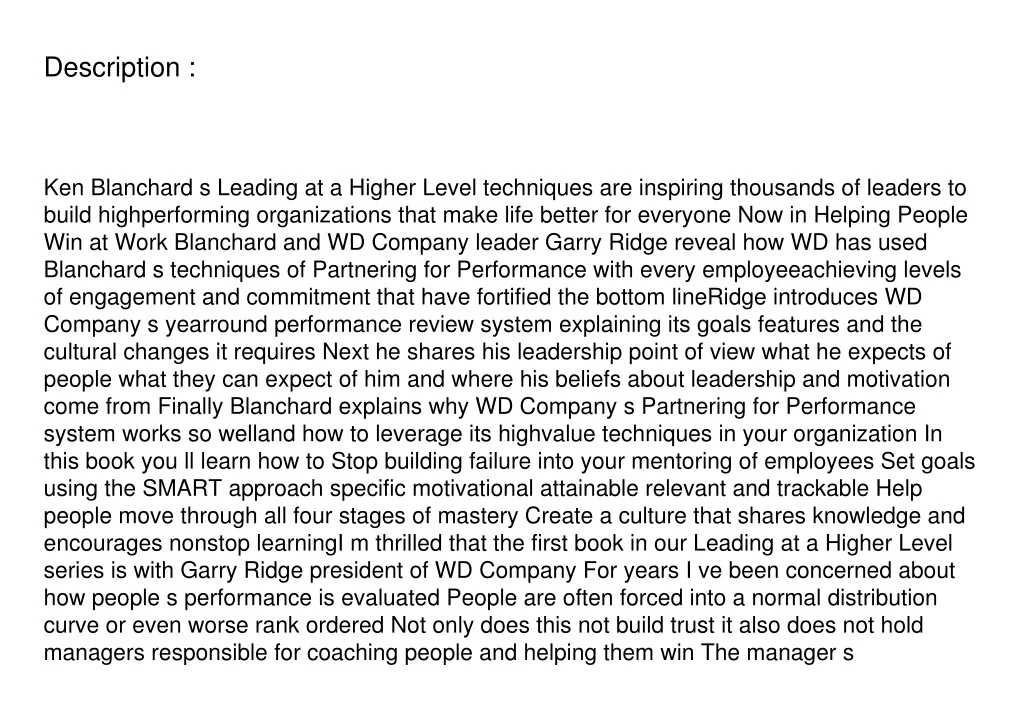 Description :

Ken Blanchard s Leading at a Higher Level techniques are inspiring thousands of leaders to build highperforming organizations that make life better for everyone Now in Helping People Win at Work Blanchard and WD Company leader Garry Ridge reveal how WD has used Blanchard s techniques of Partnering for Performance with every employeeachieving levels of engagement and commitment that have fortified the bottom lineRidge introduces WD Company s yearround performance review system explaining its goals features and the cultural changes it requires Next he shares his leadership point of view what he expects of people what they can expect of him and where his beliefs about leadership and motivation come from Finally Blanchard explains why WD Company s Partnering for Performance system works so welland how to leverage its highvalue techniques in your organization In this book you ll learn how to Stop building failure into your mentoring of employees Set goals using the SMART approach specific motivational attainable relevant and trackable Help people move through all four stages of mastery Create a culture that shares knowledge and encourages nonstop learningI m thrilled that the first book in our Leading at a Higher Level series is with Garry Ridge president of WD Company For years I ve been concerned about how people s performance is evaluated People are often forced into a normal distribution curve or even worse rank ordered Not only does this not build trust it also does not hold managers responsible for coaching people and helping them win The manager s